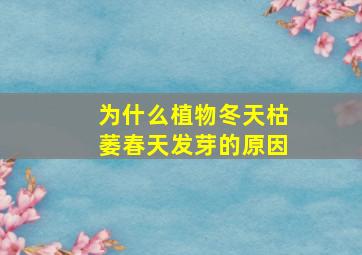 为什么植物冬天枯萎春天发芽的原因